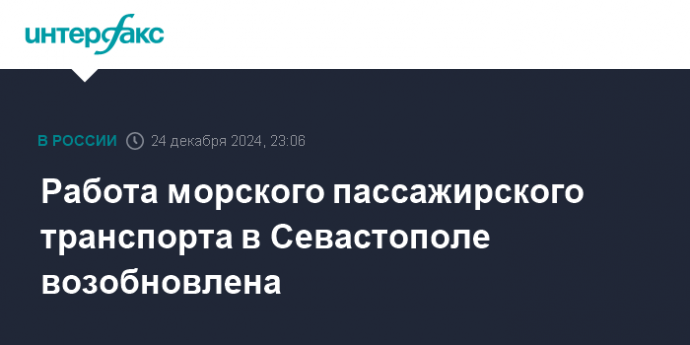 интерфакс

В РОССИИ 24 декабря 2024, 23:06

Работа морского пассажирского транспорта в Севастополе возобновлена